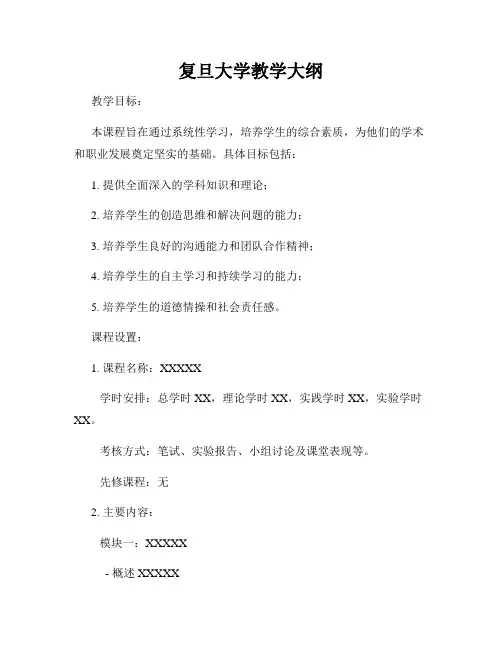 复旦大学教学大纲

教学目标：

本课程旨在通过系统性学习，培养学生的综合素质，为他们的学术和职业发展奠定坚实的基础。具体目标包括：

1. 提供全面深入的学科知识和理论；

2. 培养学生的创造思维和解决问题的能力；

3. 培养学生良好的沟通能力和团队合作精神；

4. 培养学生的自主学习和持续学习的能力；

5. 培养学生的道德情操和社会责任感。

课程设置：

1. 课程名称：XXXXX

学时安排：总学时 XX，理论学时 XX，实践学时 XX，实验学时 XX。

考核方式：笔试、实验报告、小组讨论及课堂表现等。

先修课程：无

2. 主要内容：

模块一：XXXXX

- 概述 XXXXX